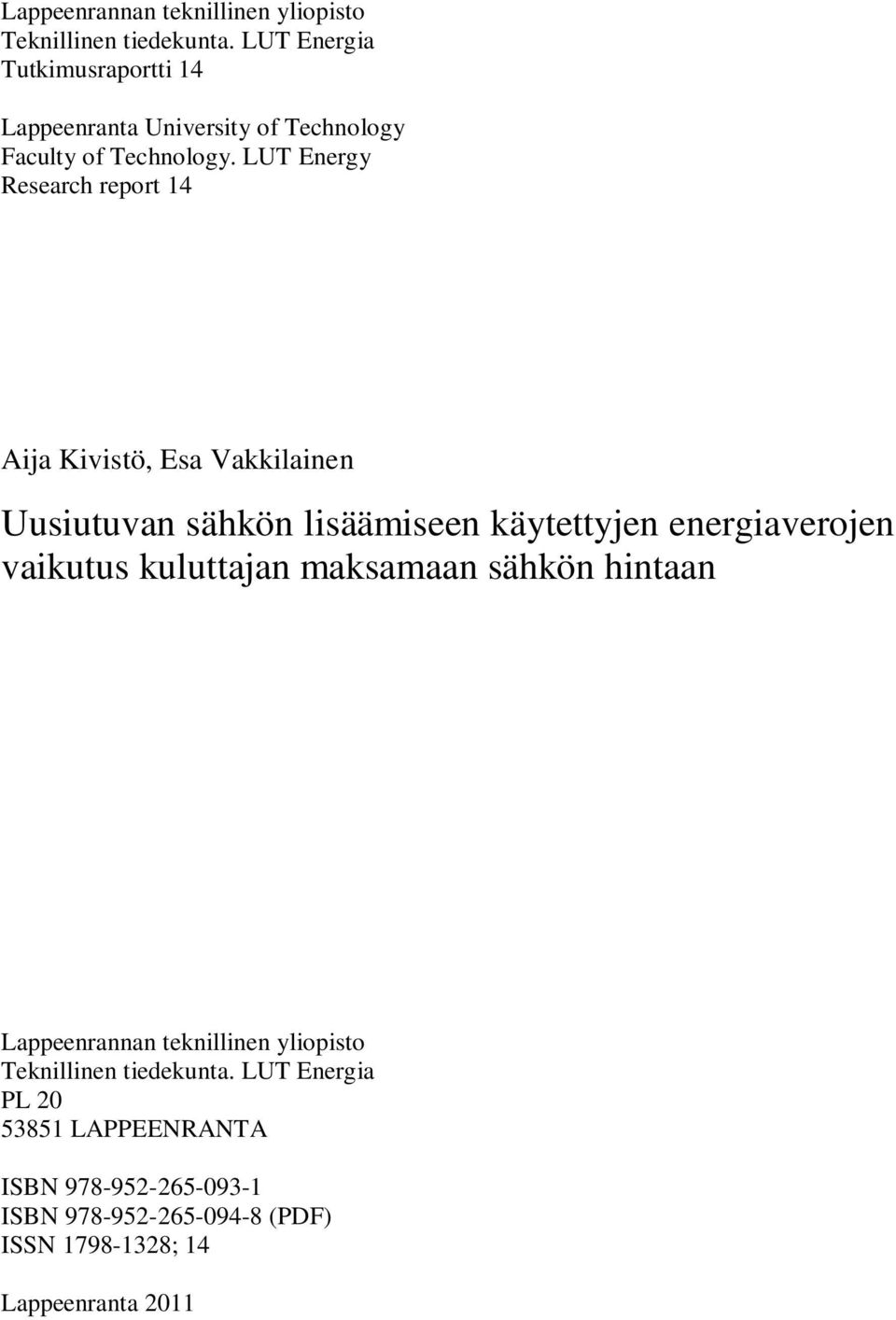 Lappeenrannan teknillinen yliopisto
Teknillinen tiedekunta. LUT Energia
Tutkimusraportti 14

Lappeenranta University of Technology
Faculty of Technology. LUT Energy
Research report 14

Aija Kivistö, Esa Vakkilainen

Uusiutuvan sähkön lisäämiseen käytettyjen energiaverojen vaikutus kuluttajan maksamaan sähkön hintaan

Lappeenrannan teknillinen yliopisto
Teknillinen tiedekunta. LUT Energia
PL 20
53851 LAPPEENRANTA

ISBN 978-952-265-093-1
ISBN 978-952-265-094-8 (PDF)
ISSN 1798-1328; 14

Lappeenranta 2011